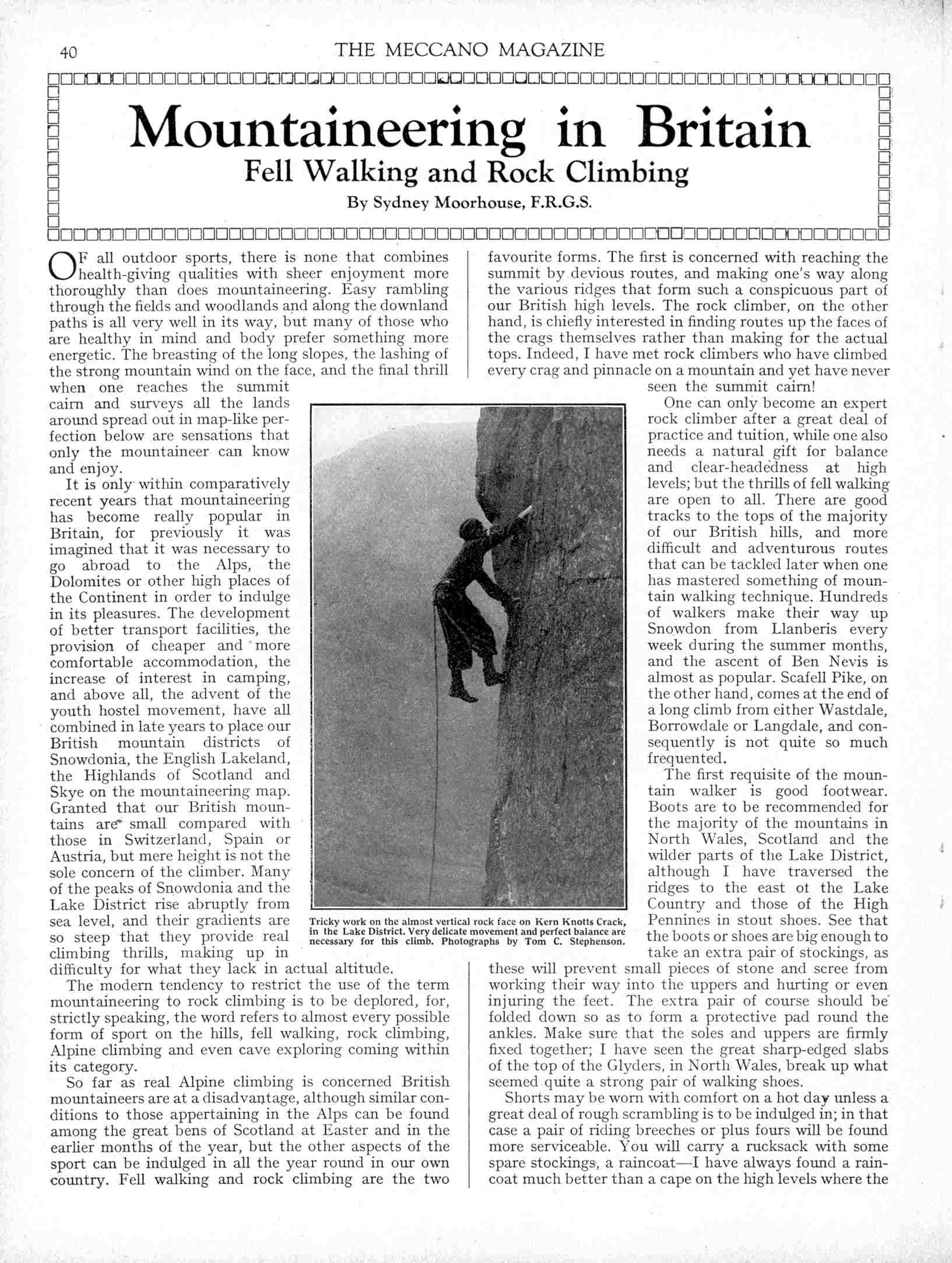 40 THE MECCANO MAGAZINE

Mountaineering in Britain
Fell Walking and Rock Climbing
By Sydney Moorhouse, F.R.G.S.

OF all outdoor sports, there is none that combines health-giving qualities with sheer enjoyment more thoroughly than does mountaineering. Easy rambling through the fields and woodlands and along the downland paths is all very well in its way, but many of those who are healthy in mind and body prefer something more energetic. The breasting of the long slopes, the lashing of the strong mountain wind on the face, and the final thrill when one reaches the summit cairn and surveys all the lands around spread out in map-like perfection below are sensations that only the mountaineer can know and enjoy.

It is only within comparatively recent years that mountaineering has become really popular in Britain, for previously it was imagined that it was necessary to go abroad to the Alps, the Dolomites or other high places of the Continent in order to indulge in its pleasures. The development of better transport facilities, the provision of cheaper and more comfortable accommodation, the increase of interest in camping, and above all, the advent of the youth hostel movement, have all combined in late years to place our British mountain districts of Snowdonia, the English Lakeland, the Highlands of Scotland and Skye on the mountaineering map. Granted that our British mountains are small compared with those in Switzerland, Spain or Austria, but mere height is not the sole concern of the climber. Many of the peaks of Snowdonia and the Lake District rise abruptly from sea level, and their gradients are so steep that they provide real climbing thrills, making up in difficulty for what they lack in actual altitude.

The modern tendency to restrict the use of the term mountaineering to rock climbing is to be deplored, for, strictly speaking, the word refers to almost every possible form of sport on the hills, fell walking, rock climbing, Alpine climbing and even cave exploring coming within its category.

So far as real Alpine climbing is concerned British mountaineers are at a disadvantage, although similar conditions to those appertaining in the Alps can be found among the great bens of Scotland at Easter and in the earlier months of the year, but the other aspects of the sport can be indulged in all the year round in our own country. Fell walking and rock climbing are the two favourite forms. The first is concerned with reaching the summit by devious routes, and making one's way along the various ridges that form such a conspicuous part of our British high levels. The rock climber, on the other hand, is chiefly interested in finding routes up the faces of the crags themselves rather than making for the actual tops. Indeed, I have met rock climbers who have climbed every crag and pinnacle on a mountain and yet have never seen the summit cairn!

One can only become an expert rock climber after a great deal of practice and tuition, while one also needs a natural gift for balance and clear-headedness at high levels; but the thrills of fell walking are open to all. There are good tracks to the tops of the majority of our British hills, and more difficult and adventurous routes that can be tackled later when one has mastered something of mountain walking technique. Hundreds of walkers make their way up Snowdon from Llanberis every week during the summer months, and the ascent of Ben Nevis is almost as popular. Scafell Pike, on the other hand, comes at the end of a long climb from either Wastdale, Borrowdale or Langdale, and consequently is not quite so much frequented.

The first requisite of the mountain walker is good footwear. Boots are to be recommended for the majority of the mountains in North Wales, Scotland and the wilder parts of the Lake District, although I have traversed the ridges to the east ot the Lake Country and those of the High Pennines in stout shoes. See that the boots or shoes are big enough to take an extra pair of stockings, as these will prevent small pieces of stone and scree from working their way into the uppers and hurting or even injuring the feet. The extra pair of course should be folded down so as to form a protective pad round the ankles. Make sure that the soles and uppers are firmly fixed together; I have seen the great sharp-edged slabs of the top of the Glyders, in North Wales, break up what seemed quite a strong pair of walking shoes.

Shorts may be worn with comfort on a hot day unless a great deal of rough scrambling is to be indulged in; in that case a pair of riding breeches or plus fours will be found more serviceable. You will carry a rucksack with some spare stockings, a raincoat—I have always found a raincoat much better than a cape on the high levels where the

Tricky work on the almost vertical rock face on Kern Knotts Crack, in the Lake District. Very delicate movement and perfect balance are necessary for this climb. Photographs by Tom C. Stephenson.